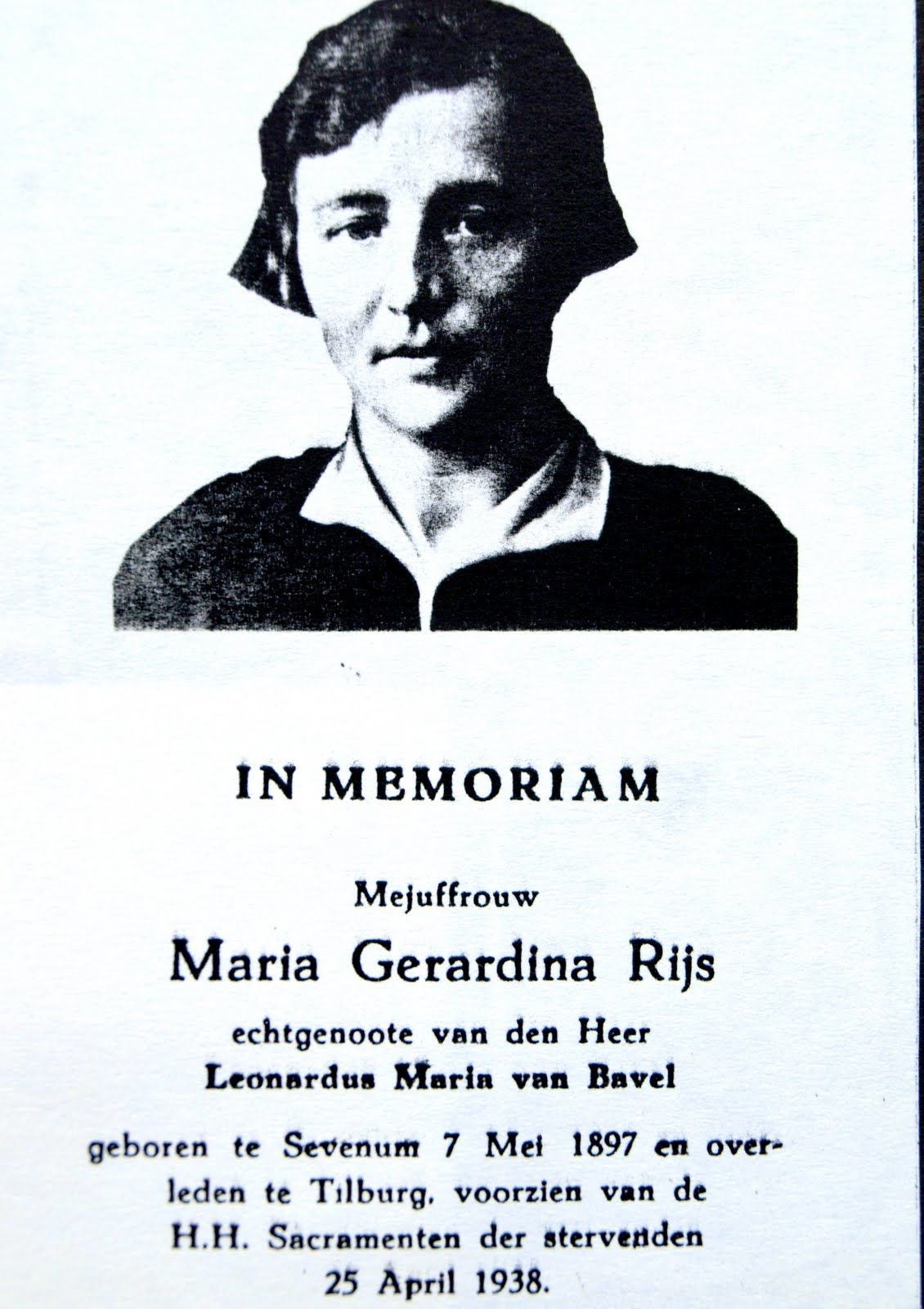 IN MEMORIAM

Mejuffrouw

Maria Gerardina Rijs

echtgenoote van den Heer

Leonardus Maria van Bavel

geboren te Sevenum 7 Mei 1897 en overleden te Tilburg, voorzien van de H.H. Sacramenten der stervenden 25 April 1938.